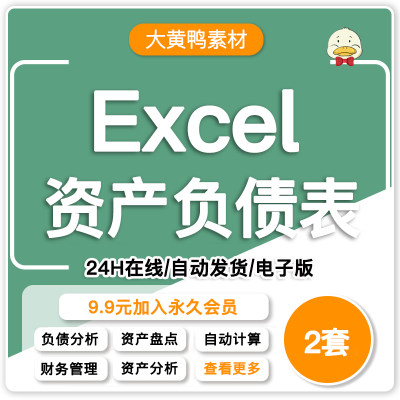 大黄鸭素材

Excel
资产负债表

24H在线/自动发货/电子版

9.9元加入永久会员

负债分析 资产盘点 自动计算

财务管理 资产分析 查看更多

2套